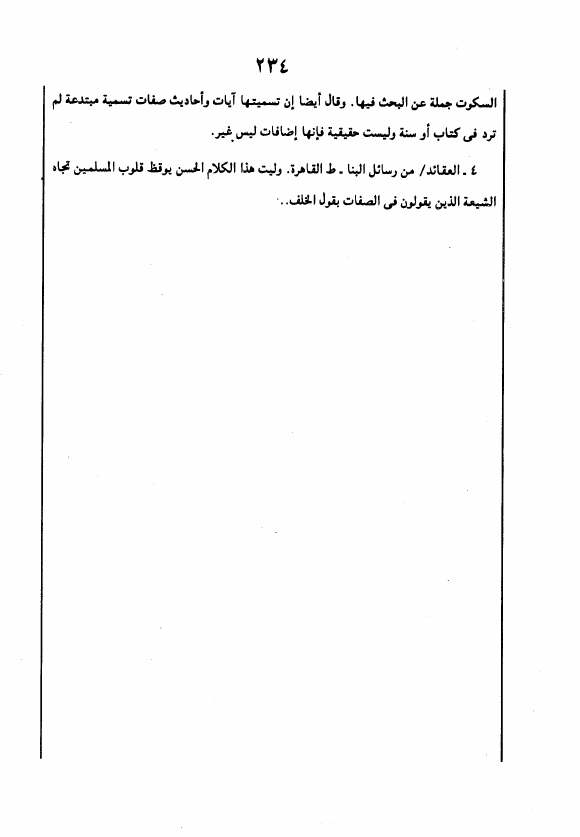 ٢٣٤

السكوت جملة عن البحث فيها. وقال أيضا إن تسميتها آيات وأحاديث صفات تسمية مبتدعة لم ترد فى كتاب أو سنة وليست حقيقية فإنها إضافات ليس غير.

٤ ـ العقائد/ من رسائل البنا ـ ط القاهرة. وليت هذا الكلام الحسن يوقظ قلوب المسلمين تجاه الشيعة الذين يقولون فى الصفات بقول الخلف..